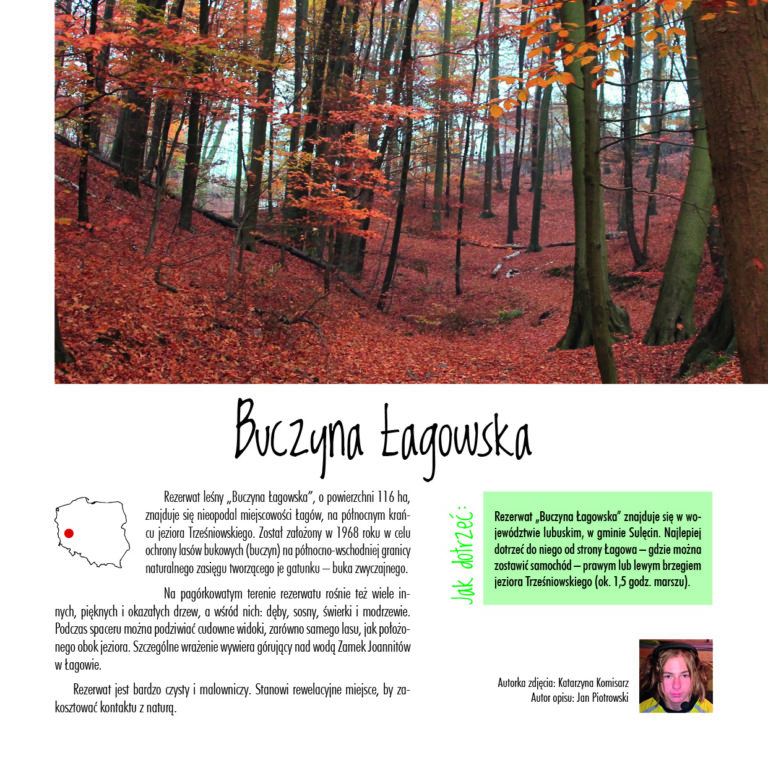 Buczyna Łagowska

Rezerwat leśny „Buczyna Łagowska", o powierzchni 116 ha, znajduje się nieopodal miejscowości Łagów, na północnym krańcu jeziora Trześniowskiego. Został założony w 1968 roku w celu ochrony lasów bukowych (buczyn) na północno-wschodniej granicy naturalnego zasięgu tworzącego je gatunku – buka zwyczajnego.

Na pagórkowatym terenie rezerwatu rośnie też wiele innych, pięknych i okazałych drzew, a wśród nich: dęby, sosny, świerki i modrzewie. Podczas spaceru można podziwiać cudowne widoki, zarówno samego lasu, jak położonego obok jeziora. Szczególne wrażenie wywiera górujący nad wodą Zamek Joannitów w Łagowie.

Rezerwat jest bardzo czysty i malowniczy. Stanowi rewelacyjne miejsce, by zakosztować kontaktu z naturą.

Jak dotrzeć:

Rezerwat „Buczyna Łagowska" znajduje się w województwie lubuskim, w gminie Sulęcin. Najlepiej dotrzeć do niego od strony Łagowa – gdzie można zostawić samochód – prawym lub lewym brzegiem jeziora Trześniowskiego (ok. 1,5 godz. marszu).

Autorka zdjęcia: Katarzyna Komisarz
Autor opisu: Jan Piotrowski